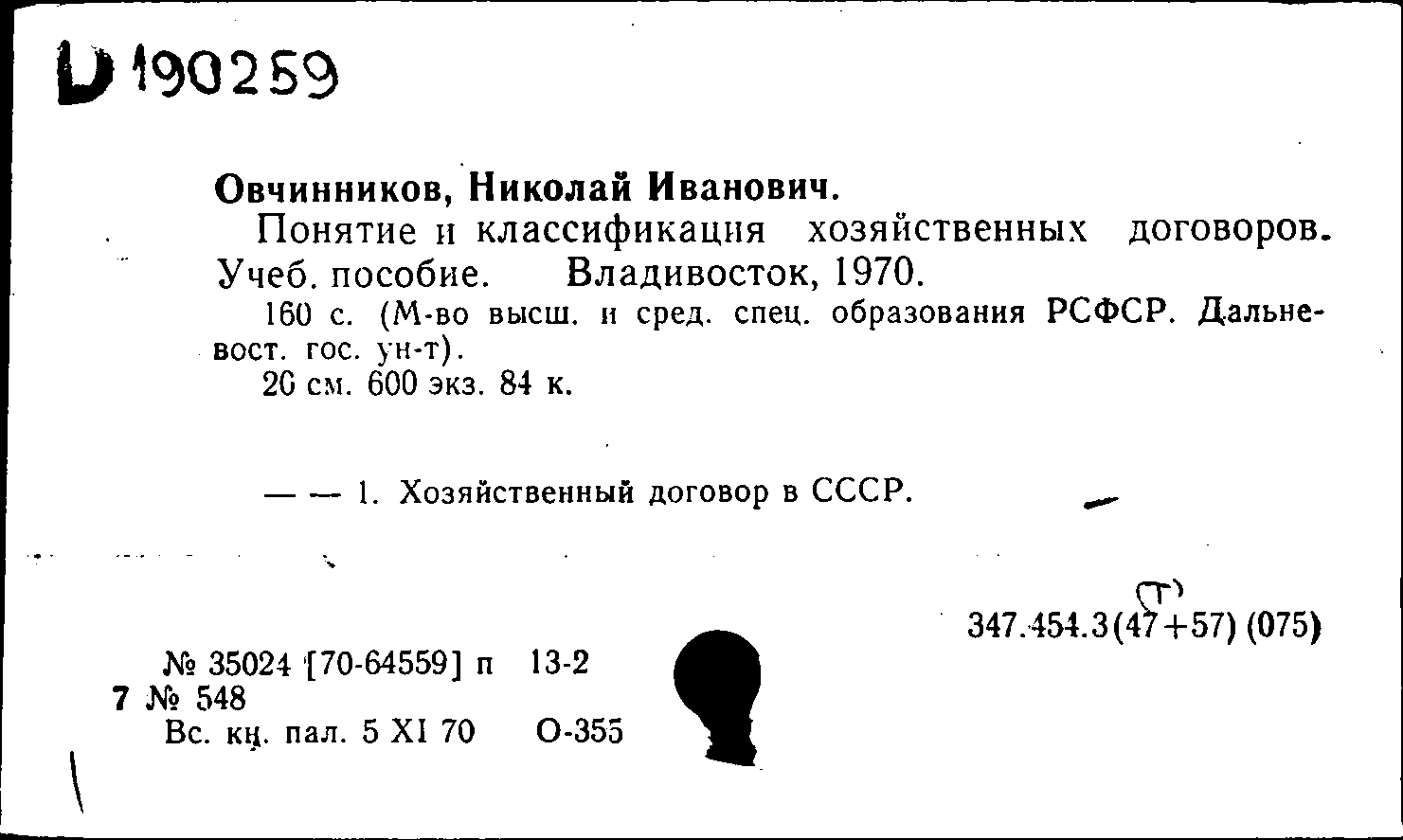 D 190259

Овчинников, Николай Иванович.

Понятие и классификация хозяйственных договоров. Учеб. пособие. Владивосток, 1970.

160 с. (М-во высш. и сред. спец. образования РСФСР. Дальневост. гос. ун-т).

20 см. 600 экз. 84 к.

— — 1. Хозяйственный договор в СССР.

(Т)
347.454.3(47+57) (075)

№ 35024 [70-64559] п 13-2
7 № 548
Вс. кн. пал. 5 XI 70 О-355